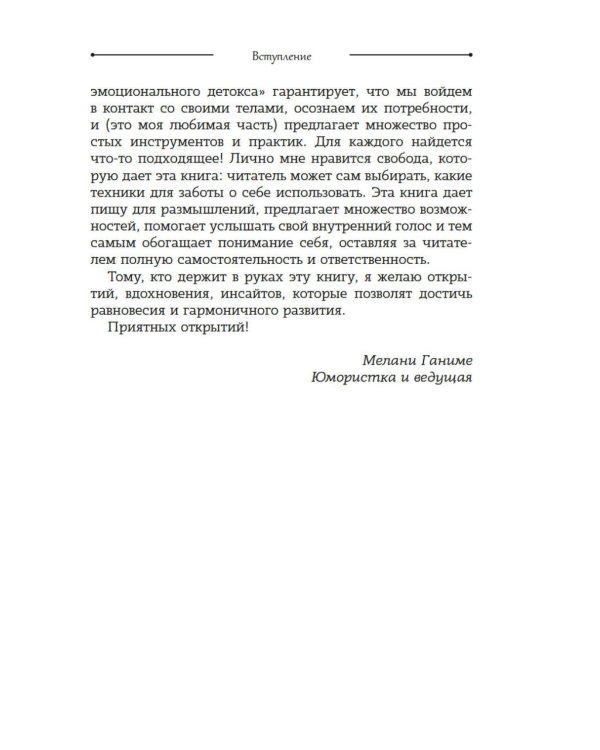 Вступление

эмоционального детокса» гарантирует, что мы войдем в контакт со своими телами, осознаем их потребности, и (это моя любимая часть) предлагает множество простых инструментов и практик. Для каждого найдется что-то подходящее! Лично мне нравится свобода, которую дает эта книга: читатель может сам выбирать, какие техники для заботы о себе использовать. Эта книга дает пищу для размышлений, предлагает множество возможностей, помогает услышать свой внутренний голос и тем самым обогащает понимание себя, оставляя за читателем полную самостоятельность и ответственность.

Тому, кто держит в руках эту книгу, я желаю открытий, вдохновения, инсайтов, которые позволят достичь равновесия и гармоничного развития.

Приятных открытий!

Мелани Ганиме
Юмористка и ведущая